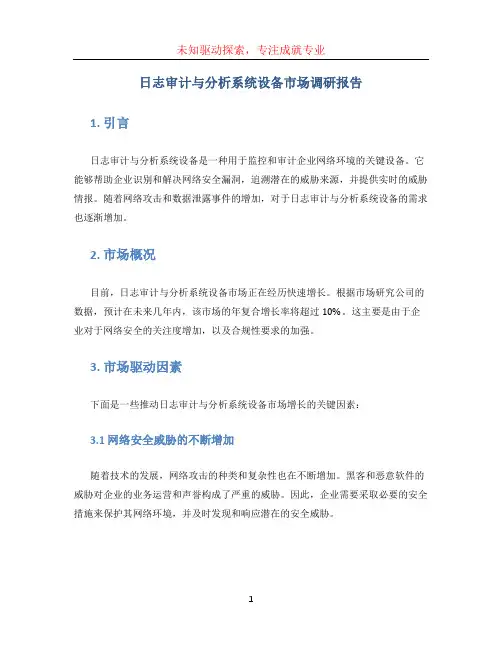 未知驱动探索，专注成就专业

日志审计与分析系统设备市场调研报告

1. 引言

日志审计与分析系统设备是一种用于监控和审计企业网络环境的关键设备。它能够帮助企业识别和解决网络安全漏洞，追溯潜在的威胁来源，并提供实时的威胁情报。随着网络攻击和数据泄露事件的增加，对于日志审计与分析系统设备的需求也逐渐增加。

2. 市场概况

目前，日志审计与分析系统设备市场正在经历快速增长。根据市场研究公司的数据，预计在未来几年内，该市场的年复合增长率将超过 10%。这主要是由于企业对于网络安全的关注度增加，以及合规性要求的加强。

3. 市场驱动因素

下面是一些推动日志审计与分析系统设备市场增长的关键因素：

3.1 网络安全威胁的不断增加

随着技术的发展，网络攻击的种类和复杂性也在不断增加。黑客和恶意软件的威胁对企业的业务运营和声誉构成了严重的威胁。因此，企业需要采取必要的安全措施来保护其网络环境，并及时发现和响应潜在的安全威胁。

1